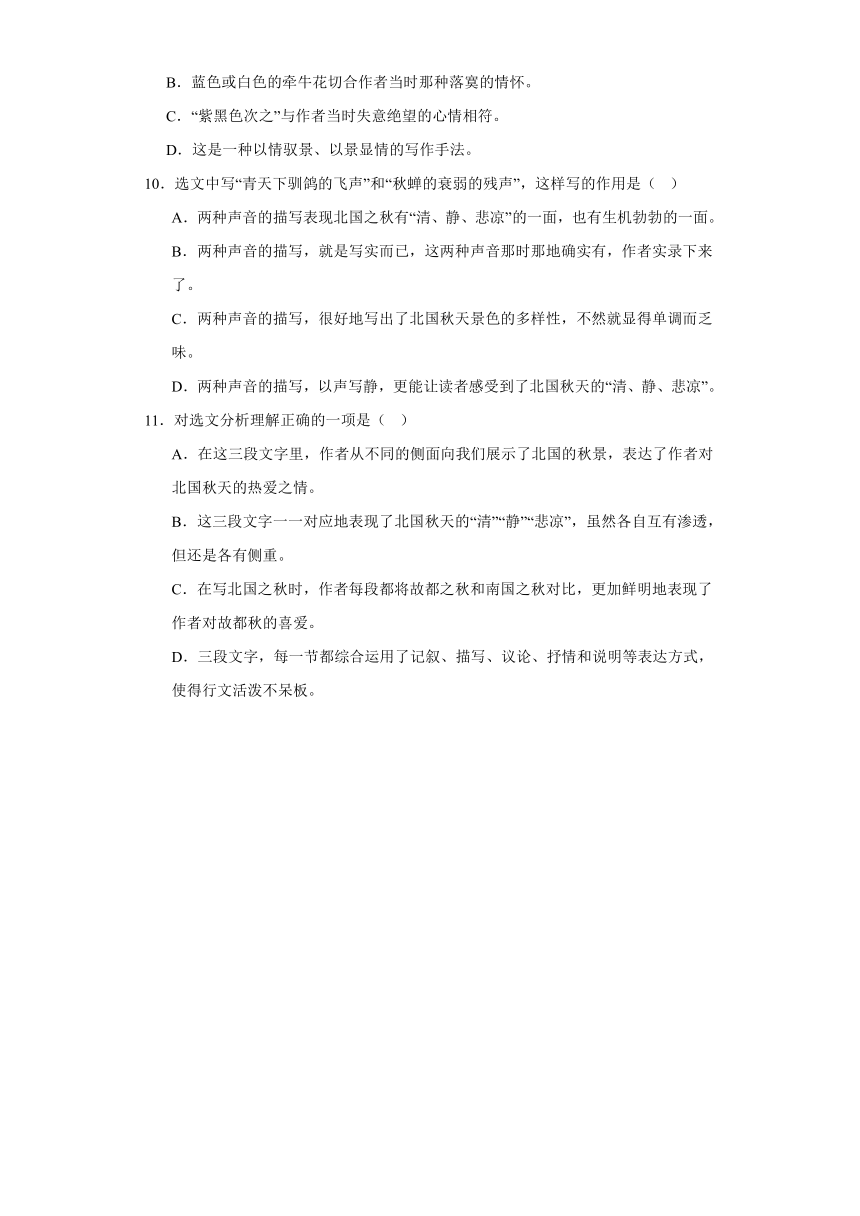 B．蓝色或白色的牵牛花切合作者当时那种落寞的情怀。

C．“紫黑色次之”与作者当时失意绝望的心情相符。

D．这是一种以情驭景、以景显情的写作手法。

10．选文中写“青天下驯鸽的飞声”和“秋蝉的衰弱的残声”，这样写的作用是（ ）

A．两种声音的描写表现北国之秋有“清、静、悲凉”的一面，也有生机勃勃的一面。

B．两种声音的描写，就是写实而已，这两种声音那时那地确实有，作者实录下来了。

C．两种声音的描写，很好地写出了北国秋天景色的多样性，不然就显得单调而乏味。

D．两种声音的描写，以声写静，更能让读者感受到了北国秋天的“清、静、悲凉”。

11．对选文分析理解正确的一项是（ ）

A．在这三段文字里，作者从不同的侧面向我们展示了北国的秋景，表达了作者对北国秋天的热爱之情。

B．这三段文字一一对应地表现了北国秋天的“清”“静”“悲凉”，虽然各自互有渗透，但还是各有侧重。

C．在写北国之秋时，作者每段都将故都之秋和南国之秋对比，更加鲜明地表现了作者对故都秋的喜爱。

D．三段文字，每一节都综合运用了记叙、描写、议论、抒情和说明等表达方式，使得行文活泼不呆板。